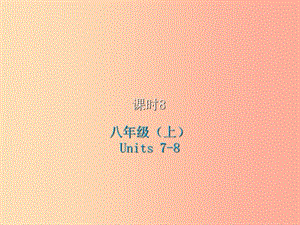 课时8

八年级（上）
Units 7-8